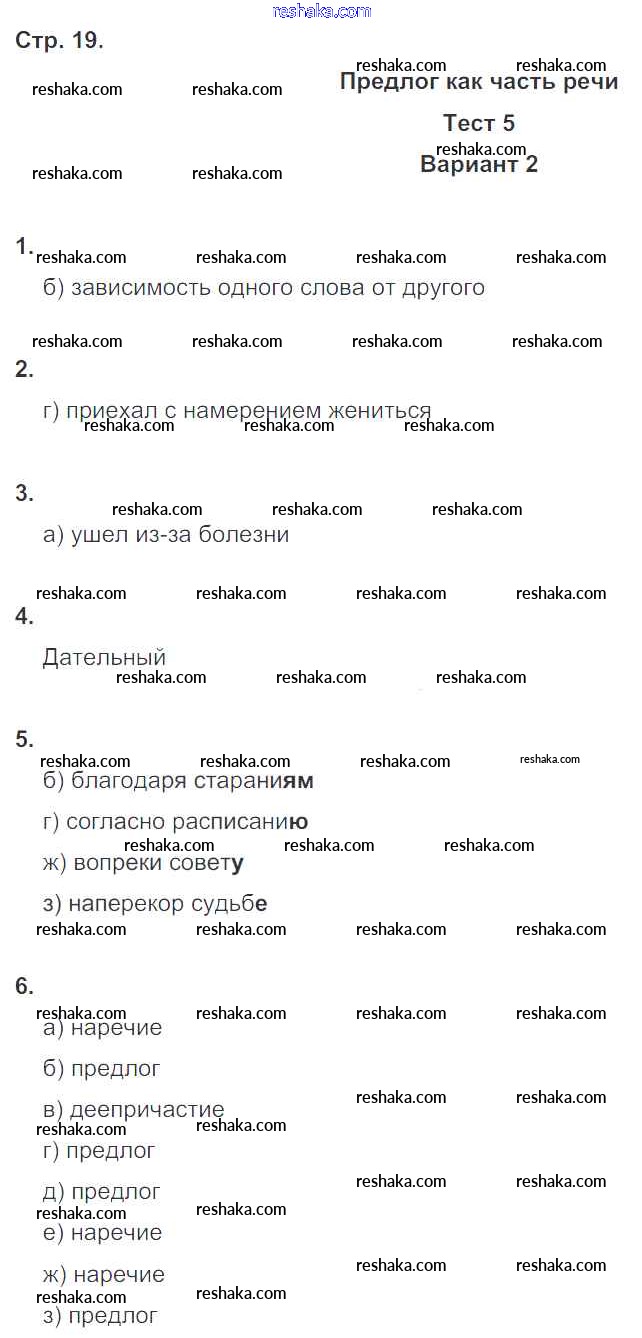 Стр. 19.

Предлог как часть речи

Тест 5

Вариант 2

1.

б) зависимость одного слова от другого

2.

г) приехал с намерением жениться

3.

а) ушел из-за болезни

4.

Дательный

5.

б) благодаря стараниям

г) согласно расписанию

ж) вопреки совету

з) наперекор судьбе

6.

а) наречие

б) предлог

в) деепричастие

г) предлог

д) предлог

е) наречие

ж) наречие

з) предлог

reshaka.com